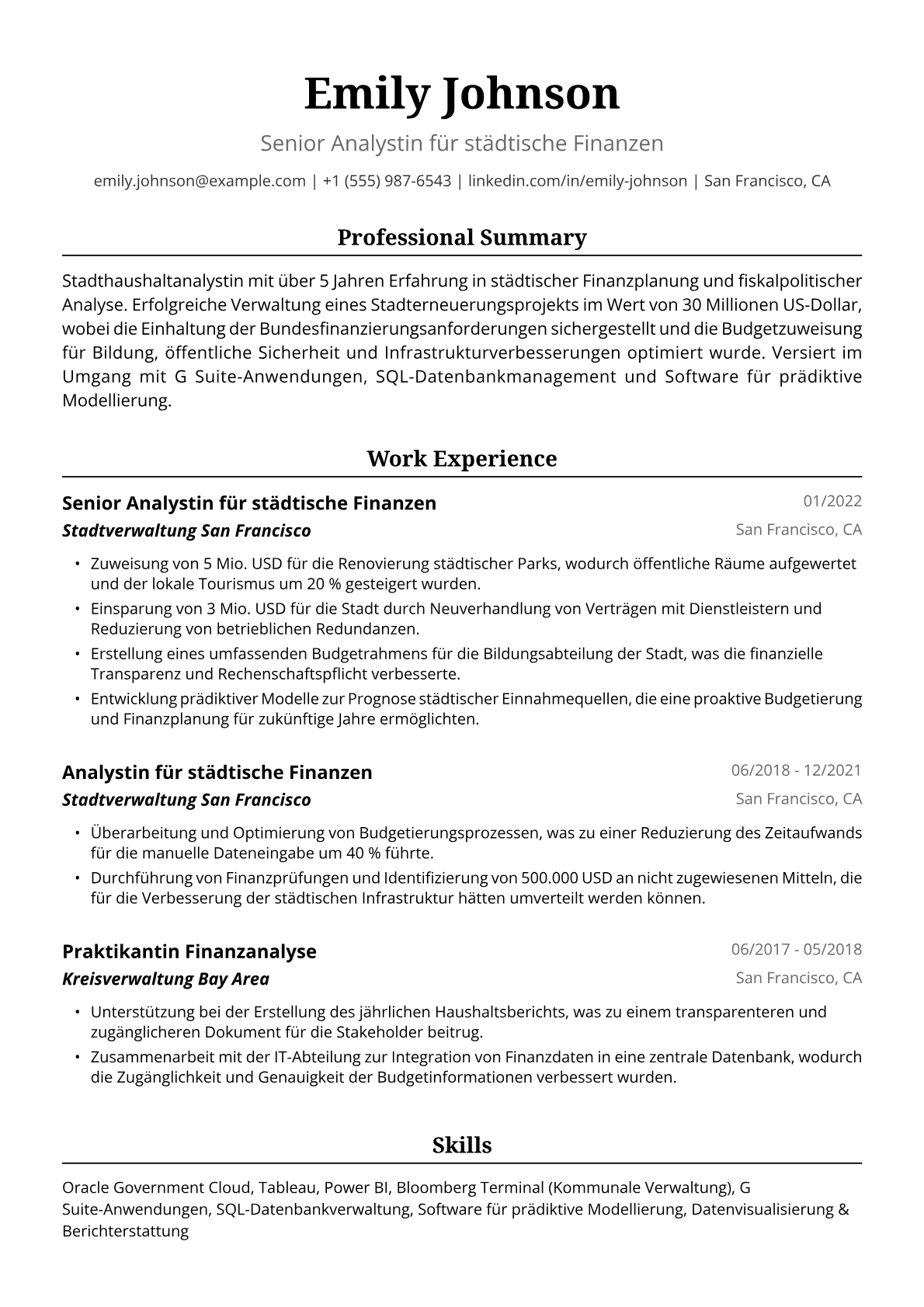 Emily Johnson

Senior Analystin für städtische Finanzen

emily.johnson@example.com | +1 (555) 987-6543 | linkedin.com/in/emily-johnson | San Francisco, CA

Professional Summary

Stadthaushaltanalystin mit über 5 Jahren Erfahrung in städtischer Finanzplanung und fiskalpolitischer Analyse. Erfolgreiche Verwaltung eines Stadterneuerungsprojekts im Wert von 30 Millionen US-Dollar, wobei die Einhaltung der Bundesfinanzierungsanforderungen sichergestellt und die Budgetzuweisung für Bildung, öffentliche Sicherheit und Infrastrukturverbesserungen optimiert wurde. Versiert im Umgang mit G Suite-Anwendungen, SQL-Datenbankmanagement und Software für prädiktive Modellierung.

Work Experience

Senior Analystin für städtische Finanzen
01/2022
Stadtverwaltung San Francisco
San Francisco, CA

• Zuweisung von 5 Mio. USD für die Renovierung städtischer Parks, wodurch öffentliche Räume aufgewertet und der lokale Tourismus um 20 % gesteigert wurden.
• Einsparung von 3 Mio. USD für die Stadt durch Neuverhandlung von Verträgen mit Dienstleistern und Reduzierung von betrieblichen Redundanzen.
• Erstellung eines umfassenden Budgetrahmens für die Bildungsabteilung der Stadt, was die finanzielle Transparenz und Rechenschaftspflicht verbesserte.
• Entwicklung prädiktiver Modelle zur Prognose städtischer Einnahmequellen, die eine proaktive Budgetierung und Finanzplanung für zukünftige Jahre ermöglichten.

Analystin für städtische Finanzen
06/2018 - 12/2021
Stadtverwaltung San Francisco
San Francisco, CA

• Überarbeitung und Optimierung von Budgetierungsprozessen, was zu einer Reduzierung des Zeitaufwands für die manuelle Dateneingabe um 40 % führte.
• Durchführung von Finanzprüfungen und Identifizierung von 500.000 USD an nicht zugewiesenen Mitteln, die für die Verbesserung der städtischen Infrastruktur hätten umverteilt werden können.

Praktikantin Finanzanalyse
06/2017 - 05/2018
Kreisverwaltung Bay Area
San Francisco, CA

• Unterstützung bei der Erstellung des jährlichen Haushaltsberichts, was zu einem transparenteren und zugänglicheren Dokument für die Stakeholder beitrug.
• Zusammenarbeit mit der IT-Abteilung zur Integration von Finanzdaten in eine zentrale Datenbank, wodurch die Zugänglichkeit und Genauigkeit der Budgetinformationen verbessert wurden.

Skills

Oracle Government Cloud, Tableau, Power BI, Bloomberg Terminal (Kommunale Verwaltung), G Suite-Anwendungen, SQL-Datenbankverwaltung, Software für prädiktive Modellierung, Datenvisualisierung & Berichterstattung